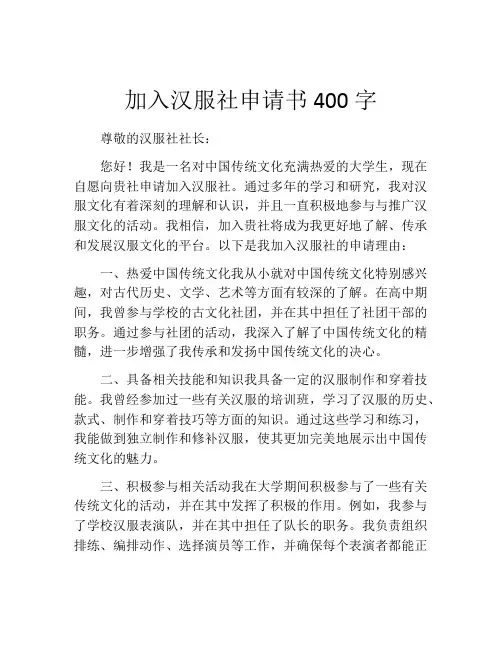 加入汉服社申请书 400 字

尊敬的汉服社社长：

您好！我是一名对中国传统文化充满热爱的大学生，现在自愿向贵社申请加入汉服社。通过多年的学习和研究，我对汉服文化有着深刻的理解和认识，并且一直积极地参与与推广汉服文化的活动。我相信，加入贵社将成为我更好地了解、传承和发展汉服文化的平台。以下是我加入汉服社的申请理由：

一、热爱中国传统文化我从小就对中国传统文化特别感兴趣，对古代历史、文学、艺术等方面有较深的了解。在高中期间，我曾参与学校的古文化社团，并在其中担任了社团干部的职务。通过参与社团的活动，我深入了解了中国传统文化的精髓，进一步增强了我传承和发扬中国传统文化的决心。

二、具备相关技能和知识我具备一定的汉服制作和穿着技能。我曾经参加过一些有关汉服的培训班，学习了汉服的历史、款式、制作和穿着技巧等方面的知识。通过这些学习和练习，我能做到独立制作和修补汉服，使其更加完美地展示出中国传统文化的魅力。

三、积极参与相关活动我在大学期间积极参与了一些有关传统文化的活动，并在其中发挥了积极的作用。例如，我参与了学校汉服表演队，并在其中担任了队长的职务。我负责组织排练、编排动作、选择演员等工作，并确保每个表演者都能正